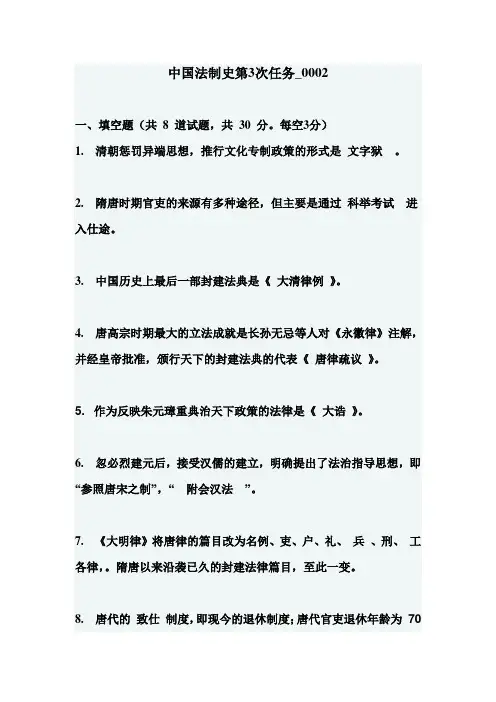 中国法制史第3次任务_0002

一、填空题（共 8 道试题，共 30 分。每空3分）

1. 清朝惩罚异端思想，推行文化专制政策的形式是 文字狱 。

2. 隋唐时期官吏的来源有多种途径，但主要是通过 科举考试 进入仕途。

3. 中国历史上最后一部封建法典是《 大清律例 》。

4. 唐高宗时期最大的立法成就是长孙无忌等人对《永徽律》注解，并经皇帝批准，颁行天下的封建法典的代表《 唐律疏议 》。

5. 作为反映朱元璋重典治天下政策的法律是《 大诰 》。

6. 忽必烈建元后，接受汉儒的建立，明确提出了法治指导思想，即“参照唐宋之制”，“ 附会汉法 ”。

7. 《大明律》将唐律的篇目改为名例、吏、户、礼、 兵 、刑、 工各律，。隋唐以来沿袭已久的封建法律篇目，至此一变。

8. 唐代的 致仕 制度，即现今的退休制度；唐代官吏退休年龄为 70